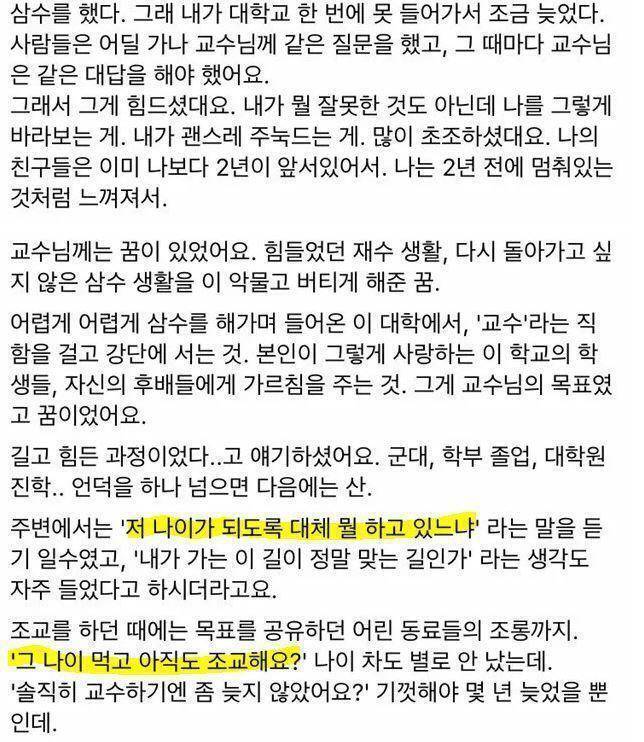 삼수를 했다. 그래 내가 대학교 한 번에 못 들어가서 조금 늦었다. 사람들은 어딜 가나 교수님께 같은 질문을 했고, 그 때마다 교수님은 같은 대답을 해야 했어요.
그래서 그게 힘드셨대요. 내가 뭘 잘못한 것도 아닌데 나를 그렇게 바라보는 게. 내가 괜스레 주눅드는 게. 많이 초조하셨대요. 나의 친구들은 이미 나보다 2년이 앞서있어서. 나는 2년 전에 멈춰있는 것처럼 느껴져서.

교수님께는 꿈이 있었어요. 힘들었던 재수 생활, 다시 돌아가고 싶지 않은 삼수 생활을 이 악물고 버티게 해준 꿈.

어렵게 어렵게 삼수를 해가며 들어온 이 대학에서, '교수'라는 직함을 걸고 강단에 서는 것. 본인이 그렇게 사랑하는 이 학교의 학생들, 자신의 후배들에게 가르침을 주는 것. 그게 교수님의 목표였고 꿈이었어요.

길고 힘든 과정이었다..고 얘기하셨어요. 군대, 학부 졸업, 대학원 진학.. 언덕을 하나 넘으면 다음에는 산.

주변에서는 '저 나이가 되도록 대체 뭘 하고 있느냐' 라는 말을 듣기 일수였고, '내가 가는 이 길이 정말 맞는 길인가' 라는 생각도 자주 들었다고 하시더라고요.

조교를 하던 때에는 목표를 공유하던 어린 동료들의 조롱까지.
'그 나이 먹고 아직도 조교해요?' 나이 차도 별로 안 났는데.
'솔직히 교수하기엔 좀 늦지 않았어요?' 기껏해야 몇 년 늦었을 뿐인데.